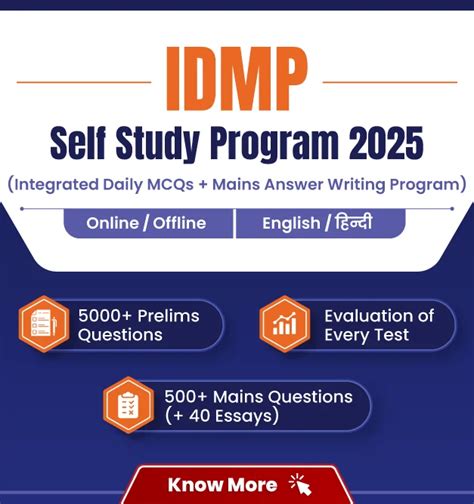 IDMP

Self Study Program 2025

(Integrated Daily MCQs + Mains Answer Writing Program)

Online / Offline

English / हिन्दी

5000+ Prelims Questions

Evaluation of Every Test

500+ Mains Questions (+ 40 Essays)

Know More